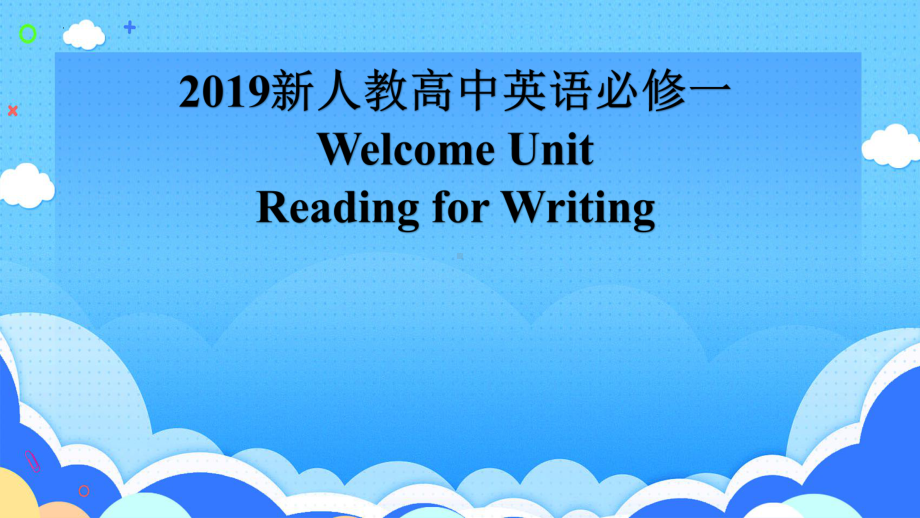 2019新人教高中英语必修一
Welcome Unit
Reading for Writing